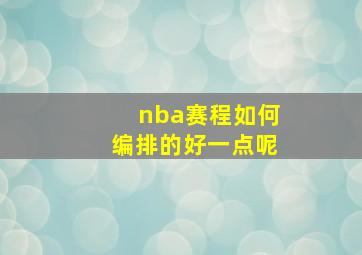 nba赛程如何
编排的好一点呢